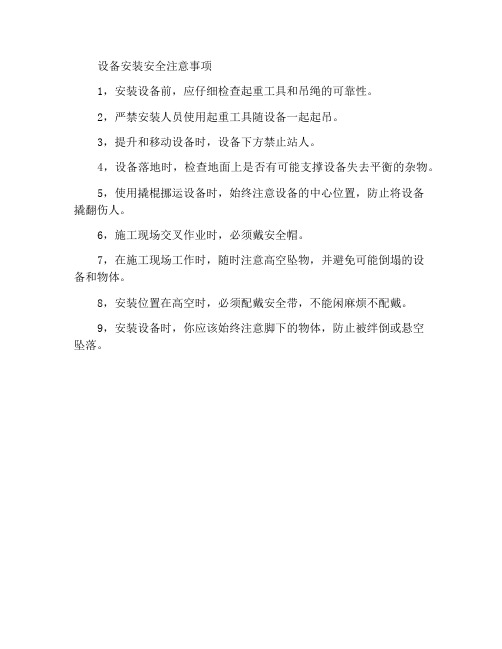 设备安装安全注意事项

1，安装设备前，应仔细检查起重工具和吊绳的可靠性。

2，严禁安装人员使用起重工具随设备一起起吊。

3，提升和移动设备时，设备下方禁止站人。

4，设备落地时，检查地面上是否有可能支撑设备失去平衡的杂物。

5，使用撬棍挪运设备时，始终注意设备的中心位置，防止将设备撬翻伤人。

6，施工现场交叉作业时，必须戴安全帽。

7，在施工现场工作时，随时注意高空坠物，并避免可能倒塌的设备和物体。

8，安装位置在高空时，必须配戴安全带，不能闲麻烦不配戴。

9，安装设备时，你应该始终注意脚下的物体，防止被绊倒或悬空坠落。